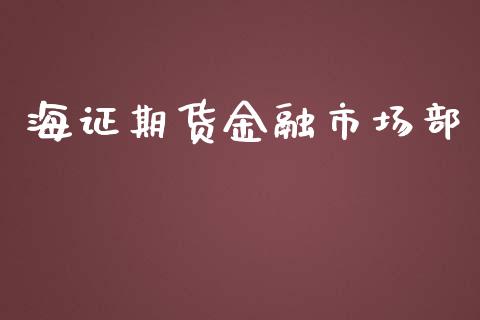 海证期货金融市场部